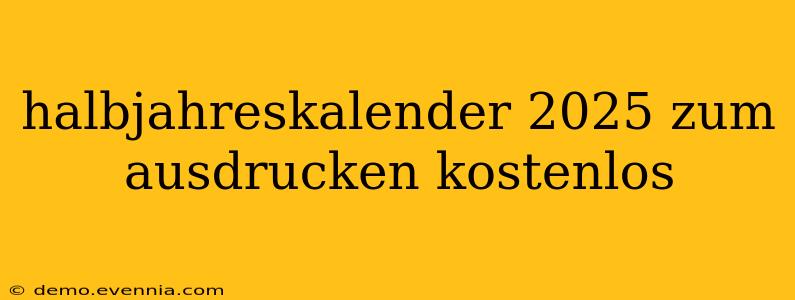 halbjahreskalender 2025 zum ausdrucken kostenlos

© demo.evennia.com